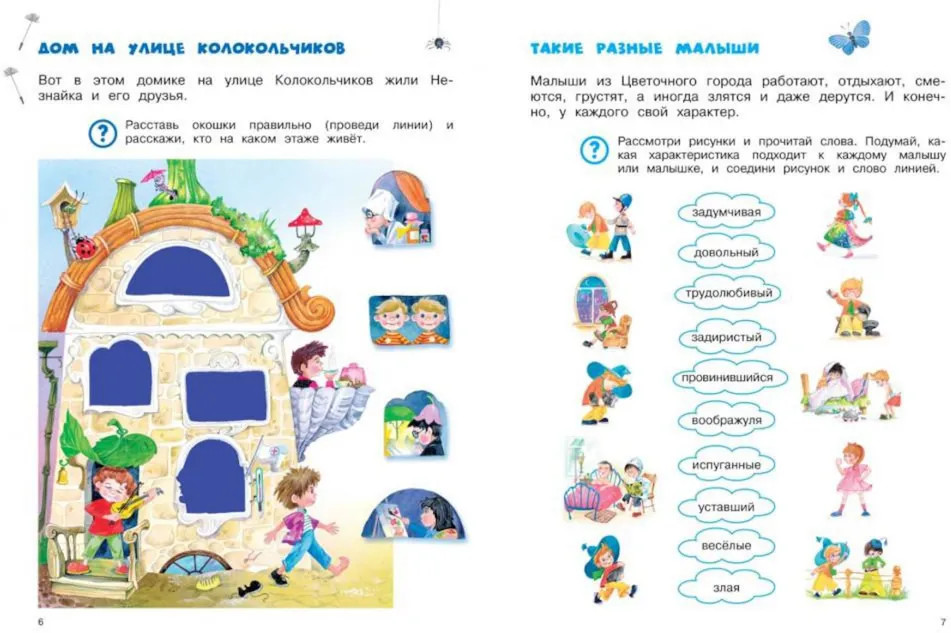 ДОМ НА УЛИЦЕ КОЛОКОЛЬЧИКОВ

Вот в этом домике на улице Колокольчиков жили Незнайка и его друзья.

? Расставь окошки правильно (проведи линии) и расскажи, кто на каком этаже живёт.

6

ТАКИЕ РАЗНЫЕ МАЛЫШИ

Малыши из Цветочного города работают, отдыхают, смеются, грустят, а иногда злятся и даже дерутся. И конечно, у каждого свой характер.

? Рассмотри рисунки и прочитай слова. Подумай, какая характеристика подходит к каждому малышу или малышке, и соедини рисунок и слово линией.

задумчивая

довольный

трудолюбивый

задиристый

провинившийся

воображуля

испуганные

уставший

весёлые

злая

7